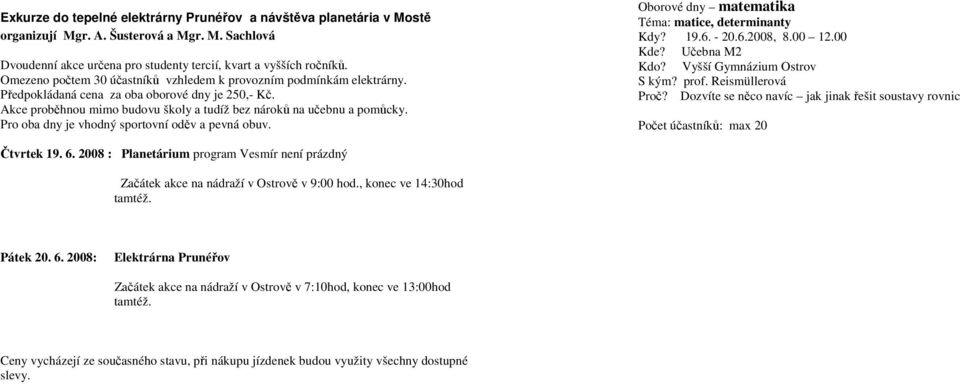 Exkurze do tepelné elektrárny Prunéřov a návštěva planetária v Mostě organizují Mgr. A. Šusterová a Mgr. M. Sachlová

Dvoudenní akce určena pro studenty tercií, kvart a vyšších ročníků. Omezeno počtem 30 účastníků vzhledem k provozním podmínkám elektrárny. Předpokládaná cena za oba oborové dny je 250,- Kč. Akce proběhnou mimo budovu školy a tudíž bez nároků na učebnu a pomůcky. Pro oba dny je vhodný sportovní oděv a pevná obuv.

Čtvrtek 19. 6. 2008 : Planetárium program Vesmír není prázdný

Začátek akce na nádraží v Ostrově v 9:00 hod., konec ve 14:30hod tamtéž.

Pátek 20. 6. 2008: Elektrárna Prunéřov

Začátek akce na nádraží v Ostrově v 7:10hod, konec ve 13:00hod tamtéž.

Ceny vycházejí ze současného stavu, při nákupu jízdenek budou využity všechny dostupné slevy.

Oborové dny – matematika
Téma: matice, determinanty
Kdy? 19.6. - 20.6.2008, 8.00 – 12.00
Kde? Učebna M2
Kdo? Vyšší Gymnázium Ostrov
S kým? prof. Reismüllerová
Proč? Dozvíte se něco navíc – jak jinak řešit soustavy rovnic

Počet účastníků: max 20